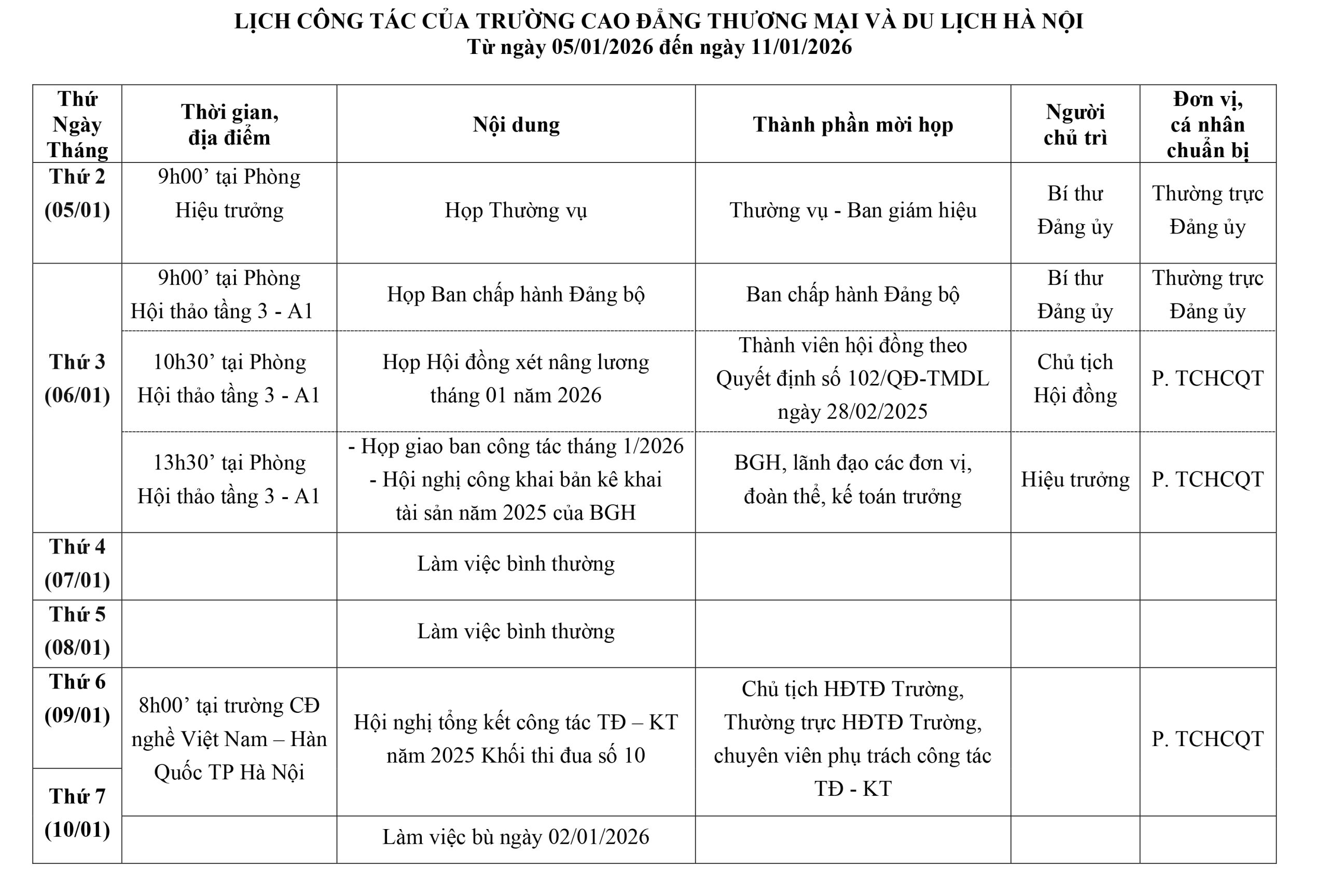 LỊCH CÔNG TÁC CỦA TRƯỜNG CAO ĐẲNG THƯƠNG MẠI VÀ DU LỊCH HÀ NỘI
Từ ngày 05/01/2026 đến ngày 11/01/2026

| Thứ Ngày Tháng | Thời gian, địa điểm | Nội dung | Thành phần mời họp | Người chủ trì | Đơn vị, cá nhân chuẩn bị |
|---|---|---|---|---|---|
| Thứ 2 (05/01) | 9h00’ tại Phòng Hiệu trưởng | Họp Thường vụ | Thường vụ - Ban giám hiệu | Bí thư Đảng ủy | Thường trực Đảng ủy |
| Thứ 3 (06/01) | 9h00’ tại Phòng Hội thảo tầng 3 - A1 | Họp Ban chấp hành Đảng bộ | Ban chấp hành Đảng bộ | Bí thư Đảng ủy | Thường trực Đảng ủy |
| | 10h30’ tại Phòng Hội thảo tầng 3 - A1 | Họp Hội đồng xét nâng lương tháng 01 năm 2026 | Thành viên hội đồng theo Quyết định số 102/QĐ-TMDL ngày 28/02/2025 | Chủ tịch Hội đồng | P. TCHCQT |
| | 13h30’ tại Phòng Hội thảo tầng 3 - A1 | - Họp giao ban công tác tháng 1/2026 - Hội nghị công khai bản kê khai tài sản năm 2025 của BGH | BGH, lãnh đạo các đơn vị, đoàn thể, kế toán trưởng | Hiệu trưởng | P. TCHCQT |
| Thứ 4 (07/01) | | Làm việc bình thường | | | |
| Thứ 5 (08/01) | | Làm việc bình thường | | | |
| Thứ 6 (09/01) | 8h00’ tại trường CĐ nghề Việt Nam – Hàn Quốc TP Hà Nội | Hội nghị tổng kết công tác TĐ – KT năm 2025 Khối thi đua số 10 | Chủ tịch HĐTĐ Trường, Thường trực HĐTĐ Trường, chuyên viên phụ trách công tác TĐ - KT | | P. TCHCQT |
| Thứ 7 (10/01) | | Làm việc bù ngày 02/01/2026 | | | |